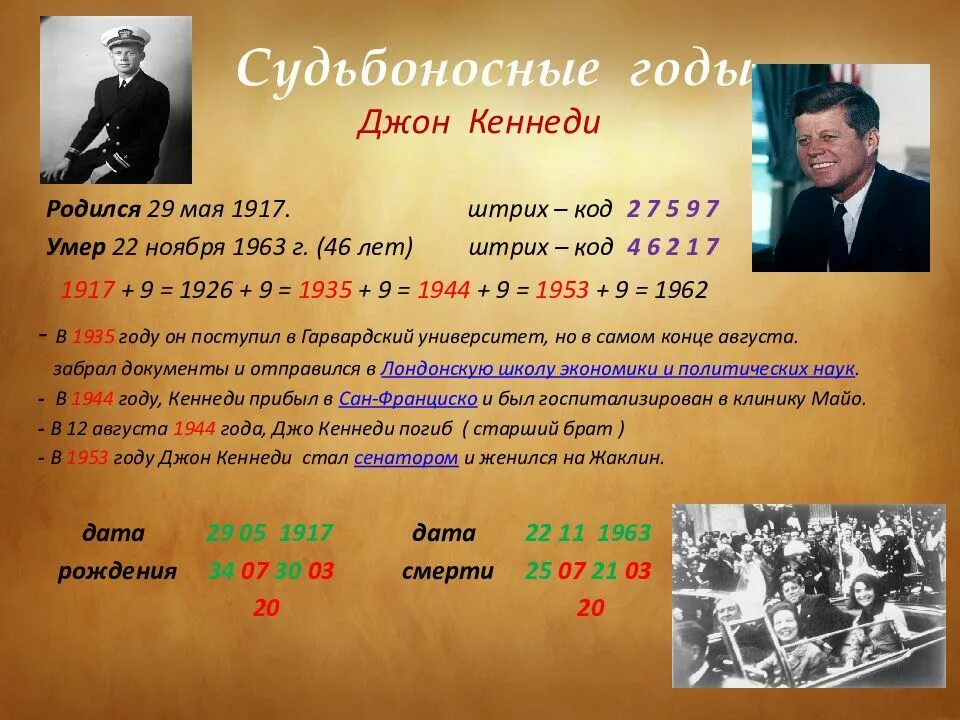 Судьбоносные годы

Джон Кеннеди

Родился 29 мая 1917. штрих – код 2 7 5 9 7

Умер 22 ноября 1963 г. (46 лет) штрих – код 4 6 2 1 7

1917 + 9 = 1926 + 9 = 1935 + 9 = 1944 + 9 = 1953 + 9 = 1962

- В 1935 году он поступил в Гарвардский университет, но в самом конце августа. забрал документы и отправился в Лондонскую школу экономики и политических наук.
- В 1944 году, Кеннеди прибыл в Сан-Франциско и был госпитализирован в клинику Майо.
- В 12 августа 1944 года, Джо Кеннеди погиб ( старший брат )
- В 1953 году Джон Кеннеди стал сенатором и женился на Жаклин.

дата рождения 29 05 1917
34 07 30 03
20

дата смерти 22 11 1963
25 07 21 03
20